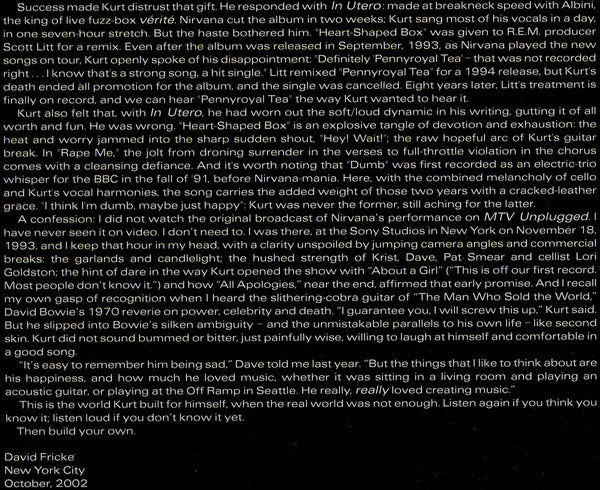 Success made Kurt distrust that gift. He responded with In Utero: made at breakneck speed with Albini, the king of live fuzz-box vérité. Nirvana cut the album in two weeks; Kurt sang most of his vocals in a day, in one seven-hour stretch. But the haste bothered him. "Heart-Shaped Box" was given to R.E.M. producer Scott Litt for a remix. Even after the album was released in September, 1993, as Nirvana played the new songs on tour, Kurt openly spoke of his disappointment: "Definitely 'Pennyroyal Tea' – that was not recorded right . . . I know that's a strong song, a hit single." Litt remixed "Pennyroyal Tea" for a 1994 release, but Kurt's death ended all promotion for the album, and the single was cancelled. Eight years later, Litt's treatment is finally on record, and we can hear "Pennyroyal Tea" the way Kurt wanted to hear it.

Kurt also felt that, with In Utero, he had worn out the soft/loud dynamic in his writing, gutting it of all worth and fun. He was wrong. "Heart-Shaped Box" is an explosive tangle of devotion and exhaustion: the heat and worry jammed into the sharp sudden shout, "Hey! Wait!"; the raw hopeful arc of Kurt's guitar break. In "Rape Me," the jolt from droning surrender in the verses to full-throttle violation in the chorus comes with a cleansing defiance. And it's worth noting that "Dumb" was first recorded as an electric-trio whisper for the BBC in the fall of '91, before Nirvana-mania. Here, with the combined melancholy of cello and Kurt's vocal harmonies, the song carries the added weight of those two years with a cracked-leather grace. "I think I'm dumb, maybe just happy": Kurt was never the former, still aching for the latter.

A confession: I did not watch the original broadcast of Nirvana's performance on MTV Unplugged. I have never seen it on video. I don't need to. I was there, at the Sony Studios in New York on November 18, 1993, and I keep that hour in my head, with a clarity unspoiled by jumping camera angles and commercial breaks: the garlands and candlelight; the hushed strength of Krist, Dave, Pat Smear and cellist Lori Goldston; the hint of dare in the way Kurt opened the show with "About a Girl" ("This is off our first record. Most people don't know it.") and how "All Apologies," near the end, affirmed that early promise. And I recall my own gasp of recognition when I heard the slithering-cobra guitar of "The Man Who Sold the World," David Bowie's 1970 reverie on power, celebrity and death. "I guarantee you, I will screw this up," Kurt said. But he slipped into Bowie's silken ambiguity – and the unmistakable parallels to his own life – like second skin. Kurt did not sound bummed or bitter, just painfully wise, willing to laugh at himself and comfortable in a good song.

"It's easy to remember him being sad," Dave told me last year. "But the things that I like to think about are his happiness, and how much he loved music, whether it was sitting in a living room and playing an acoustic guitar, or playing at the Off Ramp in Seattle. He really, really loved creating music."

This is the world Kurt built for himself, when the real world was not enough. Listen again if you think you know it; listen loud if you don't know it yet.

Then build your own.

David Fricke
New York City
October, 2002